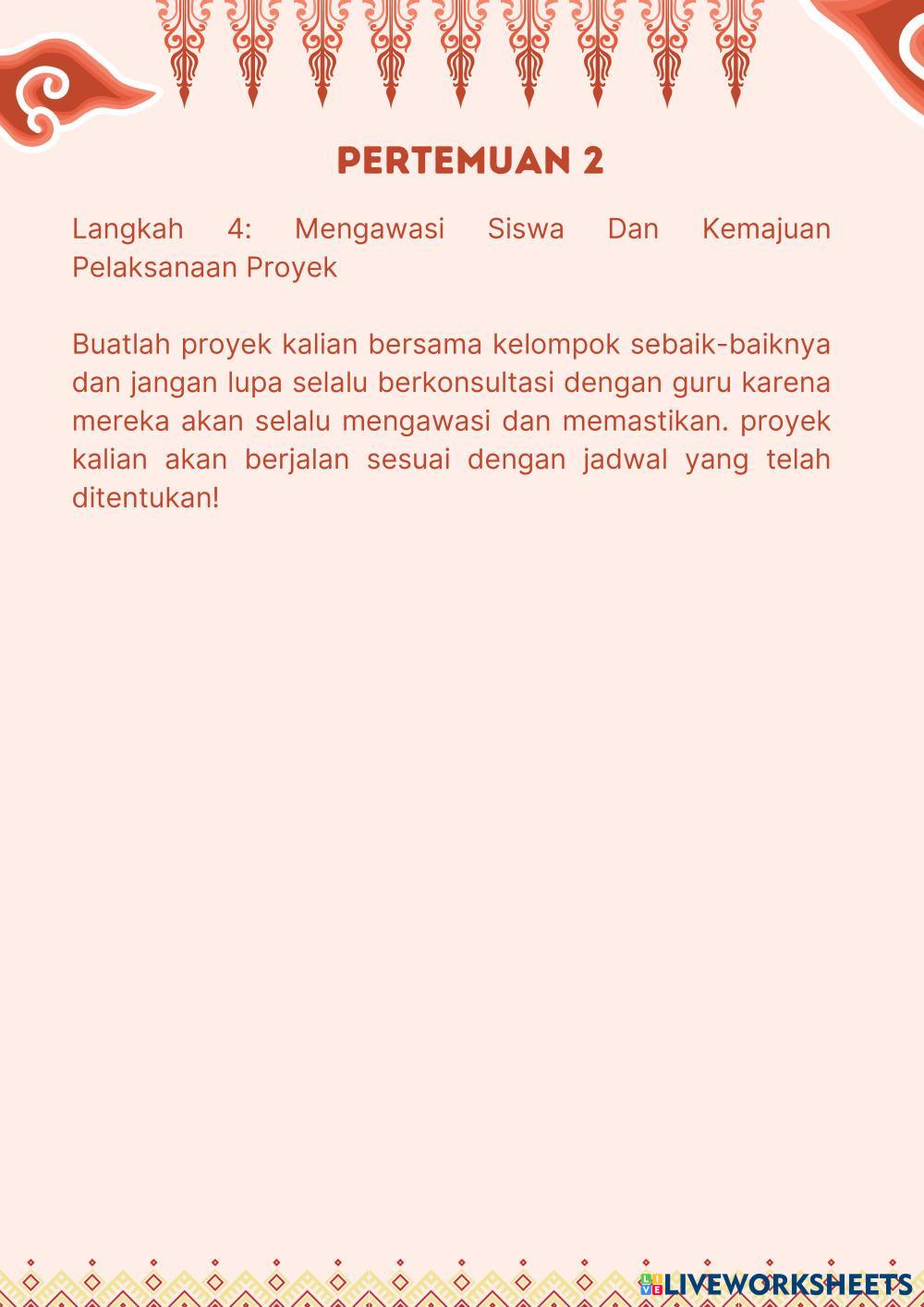 PERTEMUAN 2

Langkah 4: Mengawasi Siswa Dan Kemajuan Pelaksanaan Proyek

Buatlah proyek kalian bersama kelompok sebaik-baiknya dan jangan lupa selalu berkonsultasi dengan guru karena mereka akan selalu mengawasi dan memastikan. proyek kalian akan berjalan sesuai dengan jadwal yang telah ditentukan!

LIVEWORKSHEETS